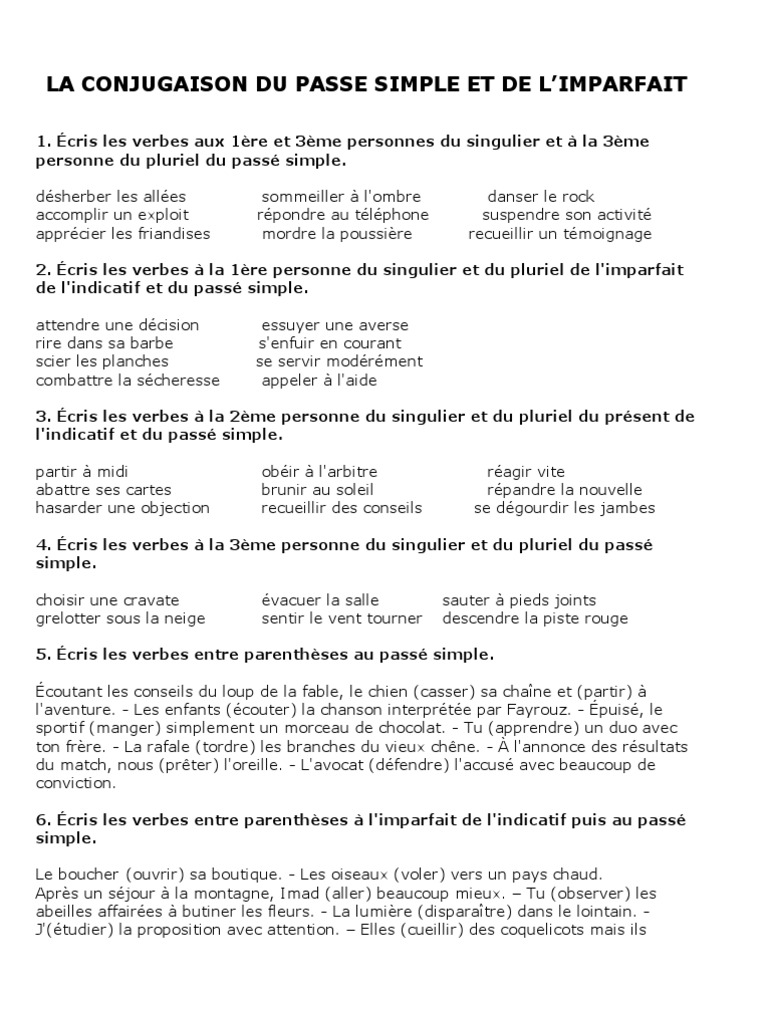 LA CONJUGAISON DU PASSE SIMPLE ET DE L'IMPARFAIT

1. Écris les verbes aux 1ère et 3ème personnes du singulier et à la 3ème personne du pluriel du passé simple.

désherber les allées
accomplir un exploit
apprécier les friandises

sommeiller à l'ombre
répondre au téléphone
mordre la poussière

danser le rock
suspendre son activité
recueillir un témoignage

2. Écris les verbes à la 1ère personne du singulier et du pluriel de l'imparfait de l'indicatif et du passé simple.

attendre une décision
rire dans sa barbe
scier les planches
combattre la sécheresse

essuyer une averse
s'enfuir en courant
se servir modérément
appeler à l'aide

3. Écris les verbes à la 2ème personne du singulier et du pluriel du présent de l'indicatif et du passé simple.

partir à midi
abattre ses cartes
hasarder une objection

obéir à l'arbitre
brunir au soleil
recueillir des conseils

réagir vite
répandre la nouvelle
se dégourdir les jambes

4. Écris les verbes à la 3ème personne du singulier et du pluriel du passé simple.

choisir une cravate
grelotter sous la neige

évacuer la salle
sentir le vent tourner

sauter à pieds joints
descendre la piste rouge

5. Écris les verbes entre parenthèses au passé simple.

Écoutant les conseils du loup de la fable, le chien (casser) sa chaîne et (partir) à l'aventure. - Les enfants (écouter) la chanson interprétée par Fayrouz. - Épuisé, le sportif (manger) simplement un morceau de chocolat. - Tu (apprendre) un duo avec ton frère. - La rafale (tordre) les branches du vieux chêne. - À l'annonce des résultats du match, nous (prêter) l'oreille. - L'avocat (défendre) l'accusé avec beaucoup de conviction.

6. Écris les verbes entre parenthèses à l'imparfait de l'indicatif puis au passé simple.

Le boucher (ouvrir) sa boutique. - Les oiseaux (voler) vers un pays chaud.
Après un séjour à la montagne, Imad (aller) beaucoup mieux. – Tu (observer) les abeilles affairées à butiner les fleurs. - La lumière (disparaître) dans le lointain. - J'(étudier) la proposition avec attention. – Elles (cueillir) des coquelicots mais ils